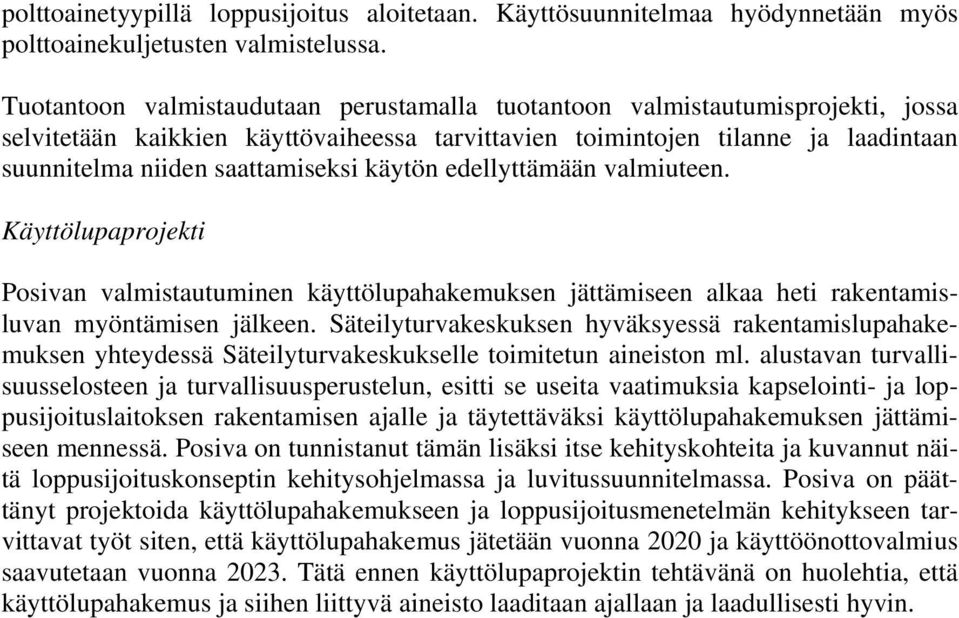 polttoainetyypillä loppusijoitus aloitetaan. Käyttösuunnitelmaa hyödynnetään myös polttoainekuljetusten valmistelussa.

Tuotantoon valmistaudutaan perustamalla tuotantoon valmistautumisprojekti, jossa selvitetään kaikkien käyttövaiheessa tarvittavien toimintojen tilanne ja laadintaan suunnitelma niiden saattamiseksi käytön edellyttämään valmiuteen.

Käyttölupaprojekti

Posivan valmistautuminen käyttölupahakemuksen jättämiseen alkaa heti rakentamisluvan myöntämisen jälkeen. Säteilyturvakeskuksen hyväksyessä rakentamislupahakemuksen yhteydessä Säteilyturvakeskukselle toimitetun aineiston ml. alustavan turvallisuusselosteen ja turvallisuusperustelun, esitti se useita vaatimuksia kapselointi- ja loppusijoituslaitoksen rakentamisen ajalle ja täytettäväksi käyttölupahakemuksen jättämiseen mennessä. Posiva on tunnistanut tämän lisäksi itse kehityskohteita ja kuvannut näitä loppusijoituskonseptin kehitysohjelmassa ja luvitussuunnitelmassa. Posiva on päättänyt projektoida käyttölupahakemukseen ja loppusijoitusmenetelmän kehitykseen tarvittavat työt siten, että käyttölupahakemus jätetään vuonna 2020 ja käyttöönottovalmius saavutetaan vuonna 2023. Tätä ennen käyttölupaprojektin tehtävänä on huolehtia, että käyttölupahakemus ja siihen liittyvä aineisto laaditaan ajallaan ja laadullisesti hyvin.